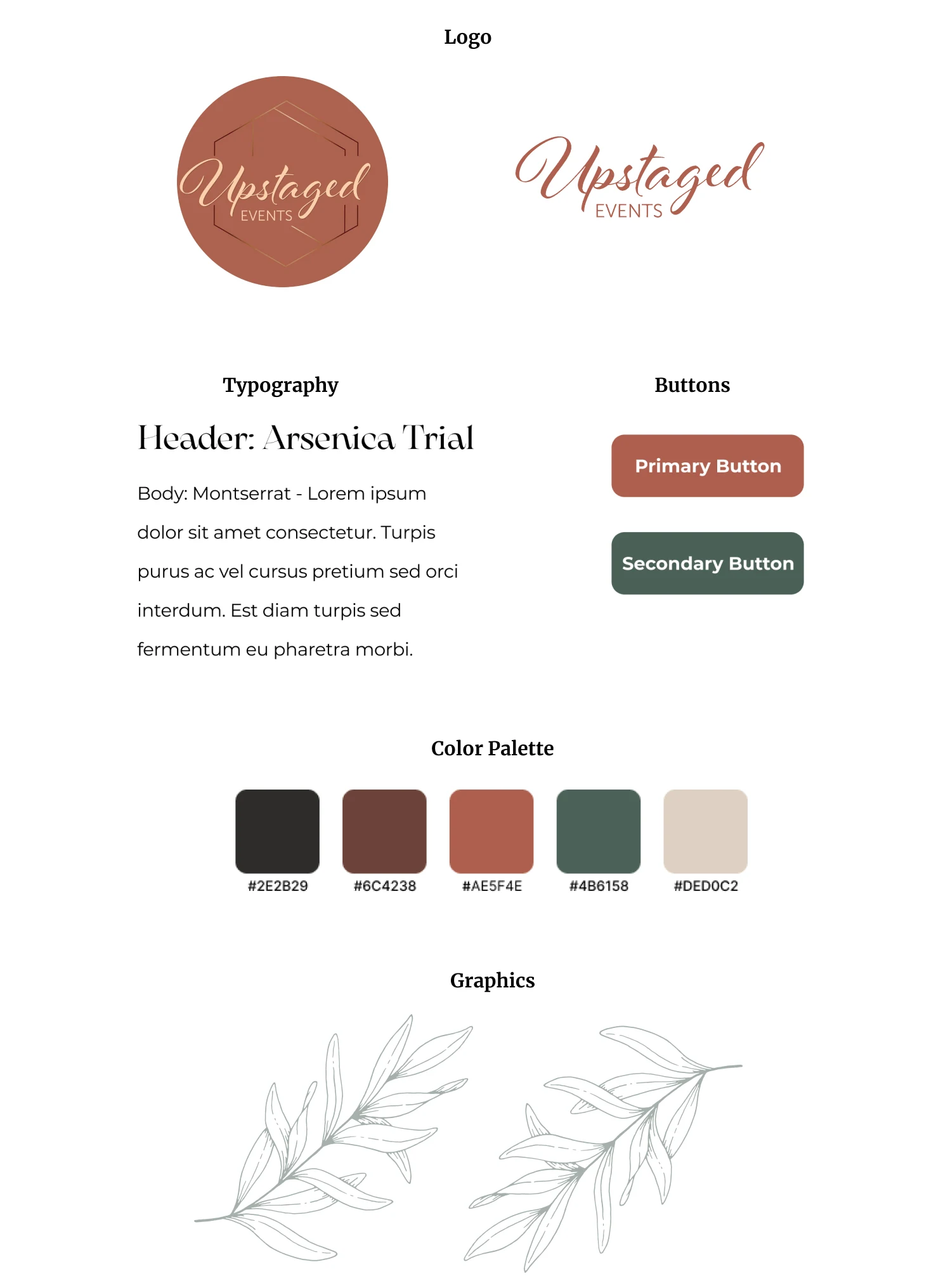 Logo

Upstaged
EVENTS

Upstaged
EVENTS

Typography

Header: Arsenica Trial

Body: Montserrat - Lorem ipsum dolor sit amet consectetur. Turpis purus ac vel cursus pretium sed orci interdum. Est diam turpis sed fermentum eu pharetra morbi.

Buttons

Primary Button

Secondary Button

Color Palette

#2E2B29
#6C4238
#AE5F4E
#4B6158
#DED0C2

Graphics